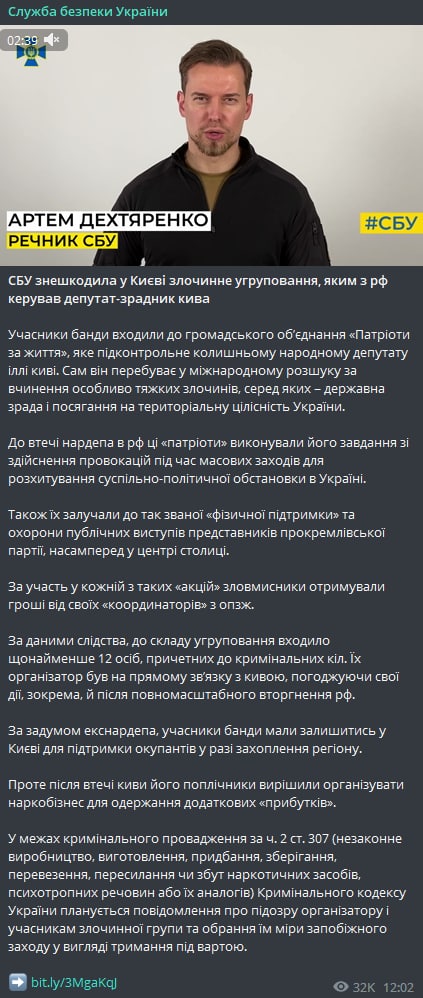 Служба безпеки України

02:39

АРТЕМ ДЕХТЯРЕНКО
РЕЧНИК СБУ

#СБУ

СБУ знешкодила у Києві злочинне угруповання, яким з рф керував депутат-зрадник кива

Учасники банди входили до громадського об'єднання «Патріоти за життя», яке підконтрольне колишньому народному депутату іллі киві. Сам він перебуває у міжнародному розшуку за вчинення особливо тяжких злочинів, серед яких – державна зрада і посягання на територіальну цілісність України.

До втечі нардепа в рф ці «патріоти» виконували його завдання зі здійснення провокацій під час масових заходів для розхитування суспільно-політичної обстановки в Україні.

Також їх залучали до так званої «фізичної підтримки» та охорони публічних виступів представників прокремлівської партії, насамперед у центрі столиці.

За участь у кожній з таких «акцій» зловмисники отримували гроші від своїх «координаторів» з опзж.

За даними слідства, до складу угруповання входило щонайменше 12 осіб, причетних до кримінальних кіл. Їх організатор був на прямому зв'язку з кивою, погоджуючи свої дії, зокрема, й після повномасштабного вторгнення рф.

За задумом екснардепа, учасники банди мали залишитись у Києві для підтримки окупантів у разі захоплення регіону.

Проте після втечі киви його поплічники вирішили організувати наркобізнес для одержання додаткових «прибутків».

У межах кримінального провадження за ч. 2 ст. 307 (незаконне виробництво, виготовлення, придбання, зберігання, перевезення, пересилання чи збут наркотичних засобів, психотропних речовин або їх аналогів) Кримінального кодексу України планується повідомлення про підозру організатору і учасникам злочинної групи та обрання їм міри запобіжного заходу у вигляді тримання під вартою.

➡️ bit.ly/3MgaKqJ

32K 12:02